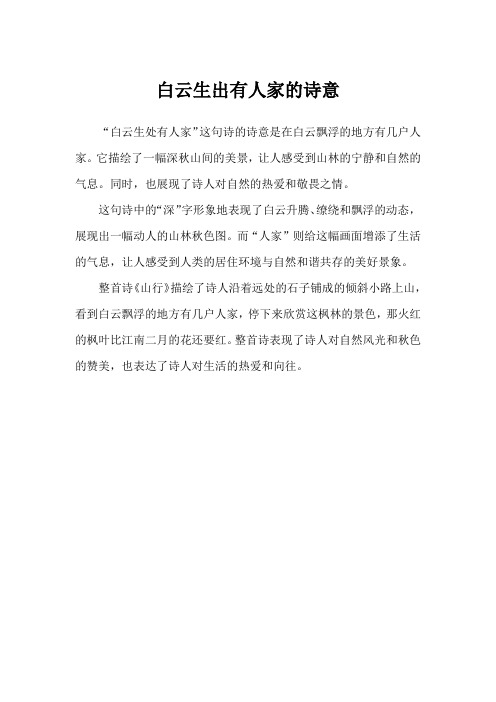 白云生出有人家的诗意

“白云生处有人家”这句诗的诗意是在白云飘浮的地方有几户人家。它描绘了一幅深秋山间的美景，让人感受到山林的宁静和自然的气息。同时，也展现了诗人对自然的热爱和敬畏之情。

这句诗中的“深”字形象地表现了白云升腾、缭绕和飘浮的动态，展现出一幅动人的山林秋色图。而“人家”则给这幅画面增添了生活的气息，让人感受到人类的居住环境与自然和谐共存的美好景象。

整首诗《山行》描绘了诗人沿着远处的石子铺成的倾斜小路上山，看到白云飘浮的地方有几户人家，停下来欣赏这枫林的景色，那火红的枫叶比江南二月的花还要红。整首诗表现了诗人对自然风光和秋色的赞美，也表达了诗人对生活的热爱和向往。